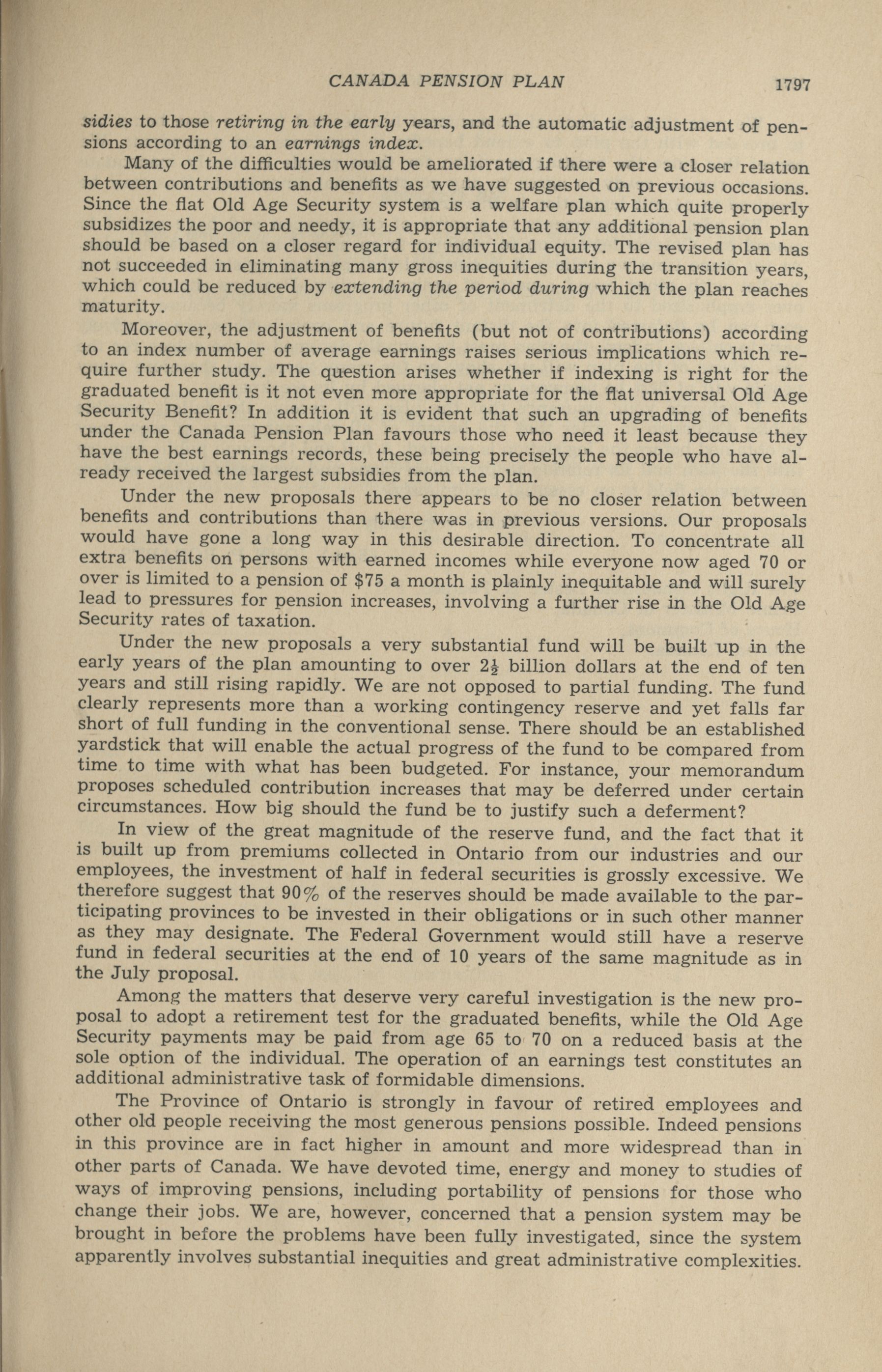 CANADA PENSION PLAN 1797

sidies to those retiring in the early years, and the automatic adjustment of pensions according to an earnings index.

Many of the difficulties would be ameliorated if there were a closer relation between contributions and benefits as we have suggested on previous occasions. Since the flat Old Age Security system is a welfare plan which quite properly subsidizes the poor and needy, it is appropriate that any additional pension plan should be based on a closer regard for individual equity. The revised plan has not succeeded in eliminating many gross inequities during the transition years, which could be reduced by extending the period during which the plan reaches maturity.

Moreover, the adjustment of benefits (but not of contributions) according to an index number of average earnings raises serious implications which require further study. The question arises whether if indexing is right for the graduated benefit is it not even more appropriate for the flat universal Old Age Security Benefit? In addition it is evident that such an upgrading of benefits under the Canada Pension Plan favours those who need it least because they have the best earnings records, these being precisely the people who have already received the largest subsidies from the plan.

Under the new proposals there appears to be no closer relation between benefits and contributions than there was in previous versions. Our proposals would have gone a long way in this desirable direction. To concentrate all extra benefits on persons with earned incomes while everyone now aged 70 or over is limited to a pension of \$75 a month is plainly inequitable and will surely lead to pressures for pension increases, involving a further rise in the Old Age Security rates of taxation.

Under the new proposals a very substantial fund will be built up in the early years of the plan amounting to over $2\frac{1}{2}$ billion dollars at the end of ten years and still rising rapidly. We are not opposed to partial funding. The fund clearly represents more than a working contingency reserve and yet falls far short of full funding in the conventional sense. There should be an established yardstick that will enable the actual progress of the fund to be compared from time to time with what has been budgeted. For instance, your memorandum proposes scheduled contribution increases that may be deferred under certain circumstances. How big should the fund be to justify such a deferment?

In view of the great magnitude of the reserve fund, and the fact that it is built up from premiums collected in Ontario from our industries and our employees, the investment of half in federal securities is grossly excessive. We therefore suggest that 90% of the reserves should be made available to the participating provinces to be invested in their obligations or in such other manner as they may designate. The Federal Government would still have a reserve fund in federal securities at the end of 10 years of the same magnitude as in the July proposal.

Among the matters that deserve very careful investigation is the new proposal to adopt a retirement test for the graduated benefits, while the Old Age Security payments may be paid from age 65 to 70 on a reduced basis at the sole option of the individual. The operation of an earnings test constitutes an additional administrative task of formidable dimensions.

The Province of Ontario is strongly in favour of retired employees and other old people receiving the most generous pensions possible. Indeed pensions in this province are in fact higher in amount and more widespread than in other parts of Canada. We have devoted time, energy and money to studies of ways of improving pensions, including portability of pensions for those who change their jobs. We are, however, concerned that a pension system may be brought in before the problems have been fully investigated, since the system apparently involves substantial inequities and great administrative complexities.